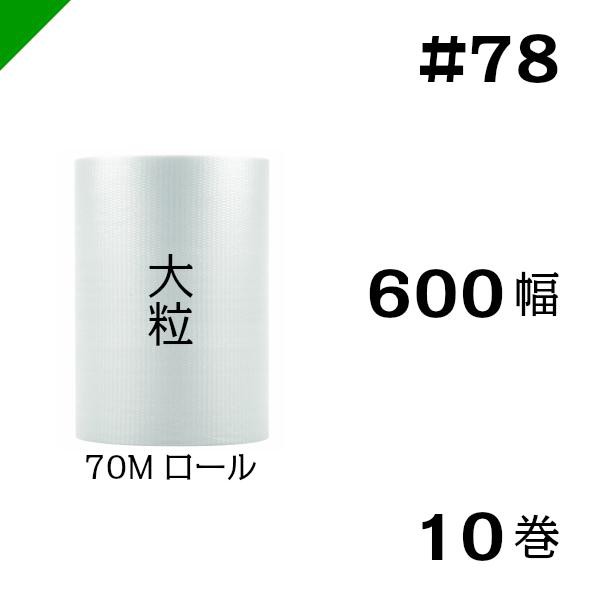 #78

大粒

600 幅

70M ロール

10 巻